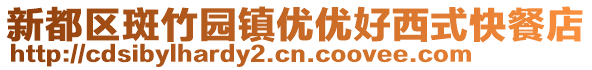 新都区斑竹园镇优优好西式快餐店
http://cdsibylhardy2.cn.coovee.com